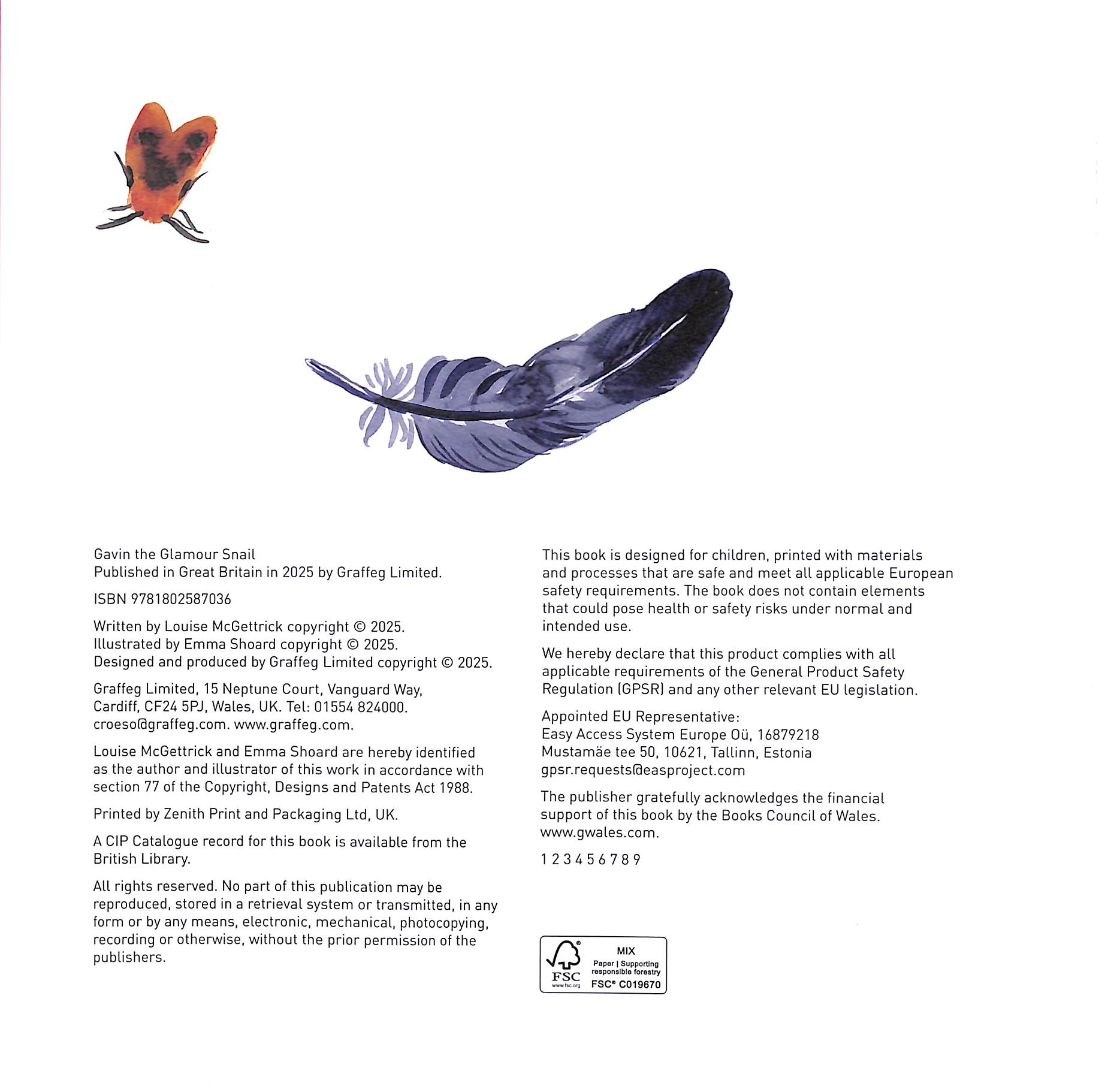 Gavin the Glamour Snail
Published in Great Britain in 2025 by Graffeg Limited.

ISBN 9781802587036

Written by Louise McGettrick copyright © 2025.
Illustrated by Emma Shoard copyright © 2025.
Designed and produced by Graffeg Limited copyright © 2025.

Graffeg Limited, 15 Neptune Court, Vanguard Way,
Cardiff, CF24 5PJ, Wales, UK. Tel: 01554 824000.
croeso@graffeg.com. www.graffeg.com.

Louise McGettrick and Emma Shoard are hereby identified as the author and illustrator of this work in accordance with section 77 of the Copyright, Designs and Patents Act 1988.

Printed by Zenith Print and Packaging Ltd, UK.

A CIP Catalogue record for this book is available from the British Library.

All rights reserved. No part of this publication may be reproduced, stored in a retrieval system or transmitted, in any form or by any means, electronic, mechanical, photocopying, recording or otherwise, without the prior permission of the publishers.

This book is designed for children, printed with materials and processes that are safe and meet all applicable European safety requirements. The book does not contain elements that could pose health or safety risks under normal and intended use.

We hereby declare that this product complies with all applicable requirements of the General Product Safety Regulation (GPSR) and any other relevant EU legislation.

Appointed EU Representative:
Easy Access System Europe Oü, 16879218
Mustamäe tee 50, 10621, Tallinn, Estonia
gpsr.requests@easproject.com

The publisher gratefully acknowledges the financial support of this book by the Books Council of Wales. www.gwales.com.

1 2 3 4 5 6 7 8 9

FSC
www.fsc.org
MIX
Paper | Supporting responsible forestry
FSC® C019670